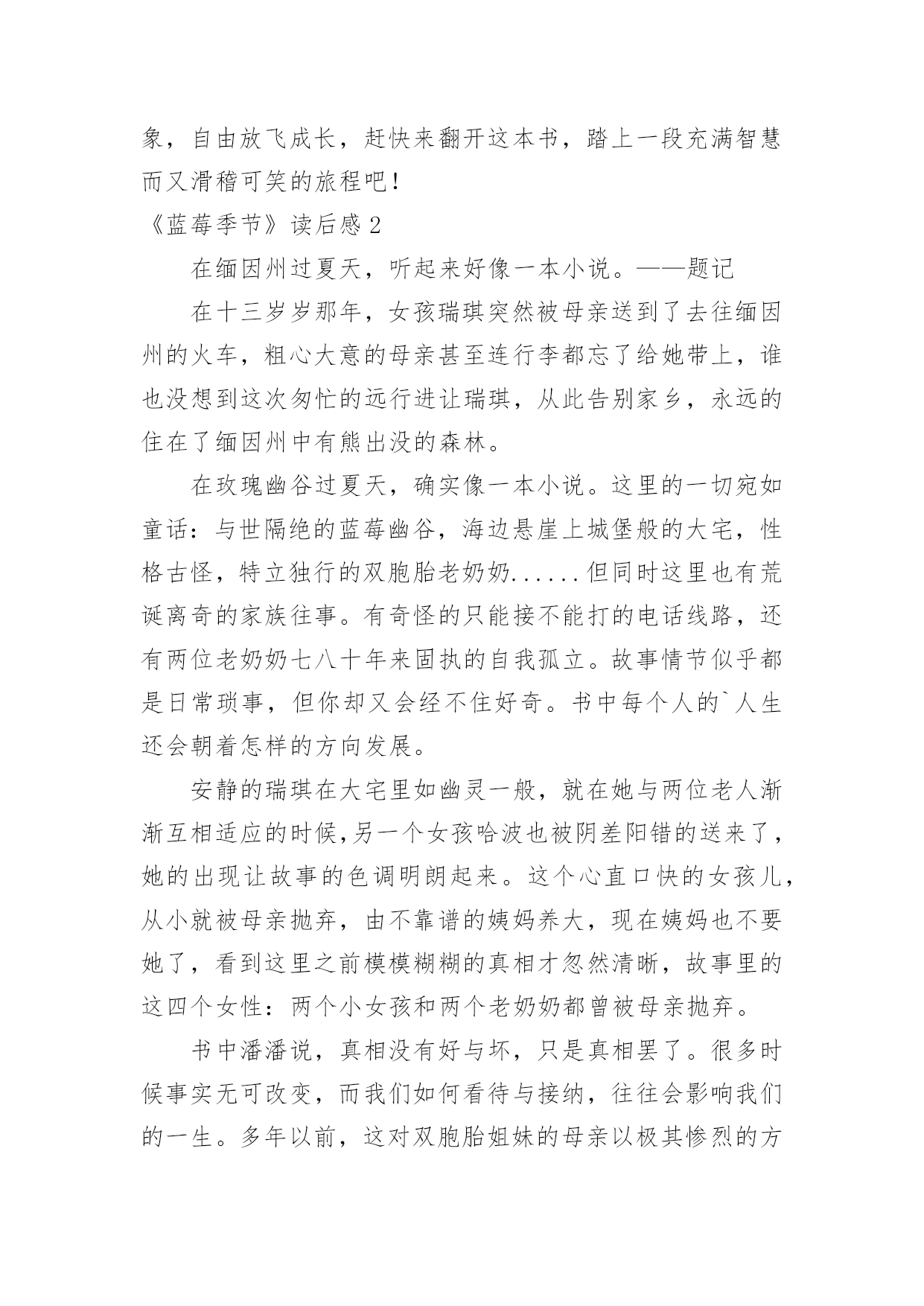 象，自由放飞成长，赶快来翻开这本书，踏上一段充满智慧而又滑稽可笑的旅程吧！

《蓝莓季节》读后感 2

在缅因州过夏天，听起来好像一本小说。——题记

在十三岁岁那年，女孩瑞琪突然被母亲送到了去往缅因州的火车，粗心大意的母亲甚至连行李都忘了给她带上，谁也没想到这次匆忙的远行进让瑞琪，从此告别家乡，永远的住在了缅因州中有熊出没的森林。

在玫瑰幽谷过夏天，确实像一本小说。这里的一切宛如童话：与世隔绝的蓝莓幽谷，海边悬崖上城堡般的大宅，性格古怪，特立独行的双胞胎老奶奶......但同时这里也有荒诞离奇的家族往事。有奇怪的只能接不能打的电话线路，还有两位老奶奶七八十年来固执的自我孤立。故事情节似乎都是日常琐事，但你却又会经不住好奇。书中每个人的`人生还会朝着怎样的方向发展。

安静的瑞琪在大宅里如幽灵一般，就在她与两位老人渐渐互相适应的时候,另一个女孩哈波也被阴差阳错的送来了，她的出现让故事的色调明朗起来。这个心直口快的女孩儿，从小就被母亲抛弃，由不靠谱的姨妈养大，现在姨妈也不要她了，看到这里之前模模糊糊的真相才忽然清晰，故事里的这四个女性：两个小女孩和两个老奶奶都曾被母亲抛弃。

书中潘潘说，真相没有好与坏，只是真相罢了。很多时候事实无可改变，而我们如何看待与接纳，往往会影响我们的一生。多年以前，这对双胞胎姐妹的母亲以极其惨烈的方